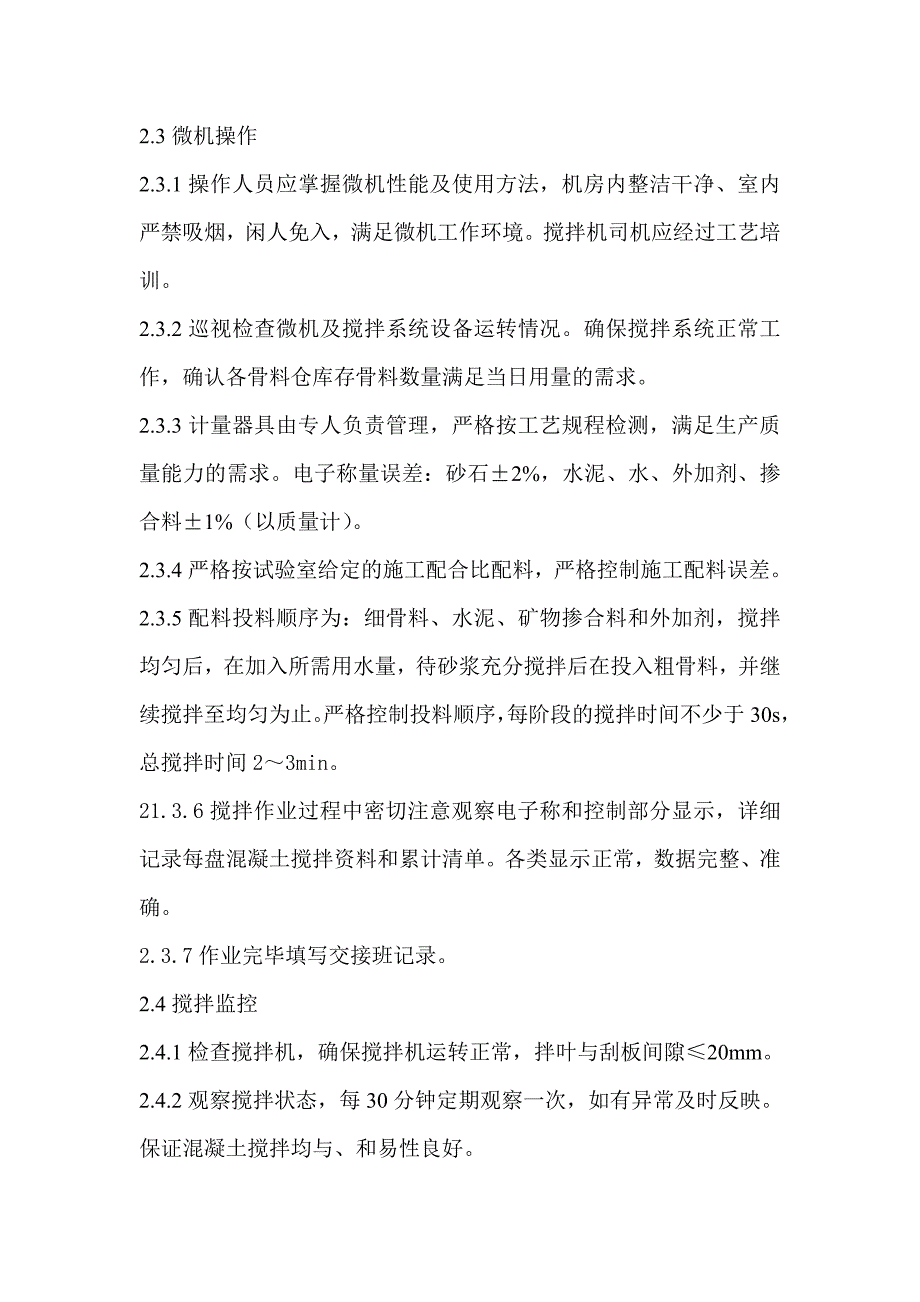 2.3 微机操作

2.3.1 操作人员应掌握微机性能及使用方法，机房内整洁干净、室内严禁吸烟，闲人免入，满足微机工作环境。搅拌机司机应经过工艺培训。

2.3.2 巡视检查微机及搅拌系统设备运转情况。确保搅拌系统正常工作，确认各骨料仓库存骨料数量满足当日用量的需求。

2.3.3 计量器具由专人负责管理，严格按工艺规程检测，满足生产质量能力的需求。电子称量误差：砂石±2%，水泥、水、外加剂、掺合料±1%（以质量计）。

2.3.4 严格按试验室给定的施工配合比配料，严格控制施工配料误差。

2.3.5 配料投料顺序为：细骨料、水泥、矿物掺合料和外加剂，搅拌均匀后，在加入所需用水量，待砂浆充分搅拌后在投入粗骨料，并继续搅拌至均匀为止。严格控制投料顺序，每阶段的搅拌时间不少于 30s，总搅拌时间 2～3min。

21.3.6 搅拌作业过程中密切注意观察电子称和控制部分显示，详细记录每盘混凝土搅拌资料和累计清单。各类显示正常，数据完整、准确。

2.3.7 作业完毕填写交接班记录。

2.4 搅拌监控

2.4.1 检查搅拌机，确保搅拌机运转正常，拌叶与刮板间隙≤20mm。

2.4.2 观察搅拌状态，每 30 分钟定期观察一次，如有异常及时反映。保证混凝土搅拌均与、和易性良好。